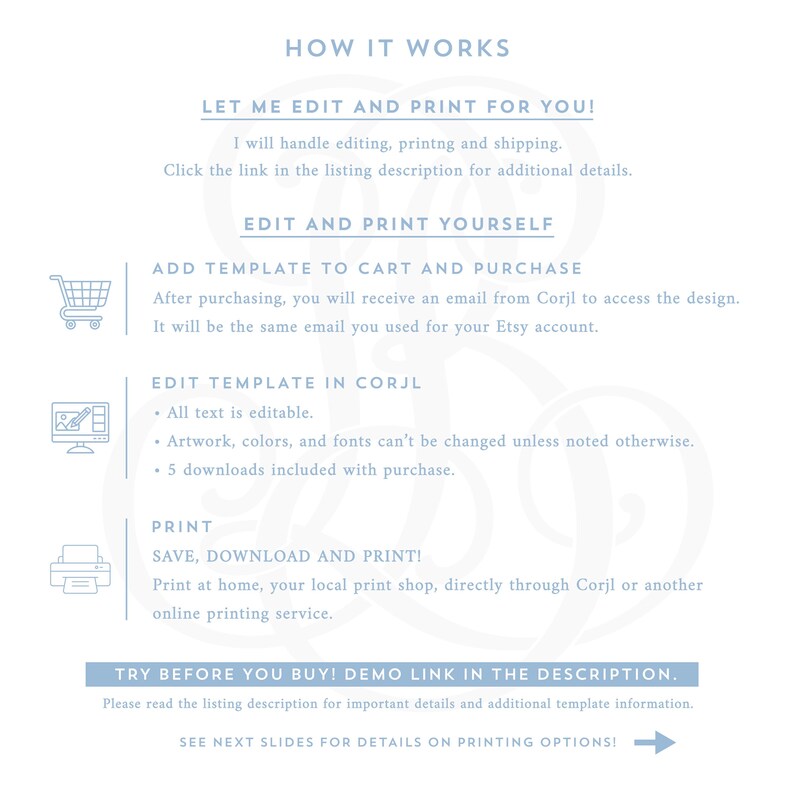 HOW IT WORKS

LET ME EDIT AND PRINT FOR YOU!

I will handle editing, printng and shipping.
Click the link in the listing description for additional details.

EDIT AND PRINT YOURSELF

ADD TEMPLATE TO CART AND PURCHASE

After purchasing, you will receive an email from Corjl to access the design. It will be the same email you used for your Etsy account.

EDIT TEMPLATE IN CORJL

• All text is editable.
• Artwork, colors, and fonts can't be changed unless noted otherwise.
• 5 downloads included with purchase.

PRINT

SAVE, DOWNLOAD AND PRINT!
Print at home, your local print shop, directly through Corjl or another online printing service.

TRY BEFORE YOU BUY! DEMO LINK IN THE DESCRIPTION.

Please read the listing description for important details and additional template information.

SEE NEXT SLIDES FOR DETAILS ON PRINTING OPTIONS!